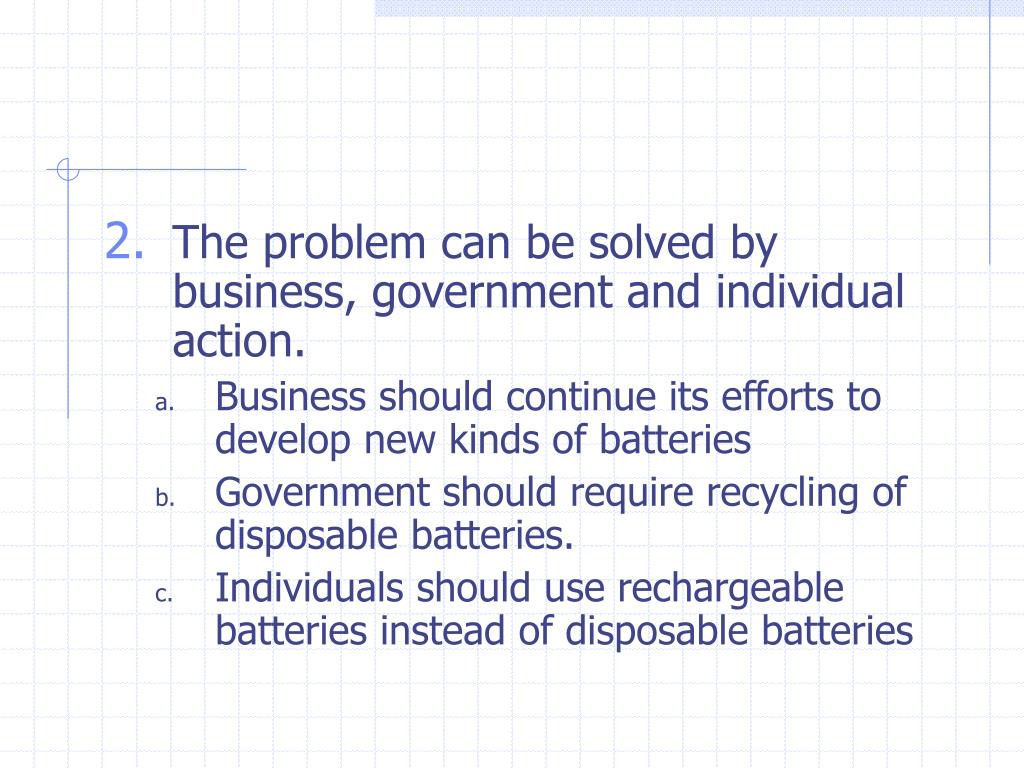 2. The problem can be solved by business, government and individual action.

a. Business should continue its efforts to develop new kinds of batteries

b. Government should require recycling of disposable batteries.

c. Individuals should use rechargeable batteries instead of disposable batteries